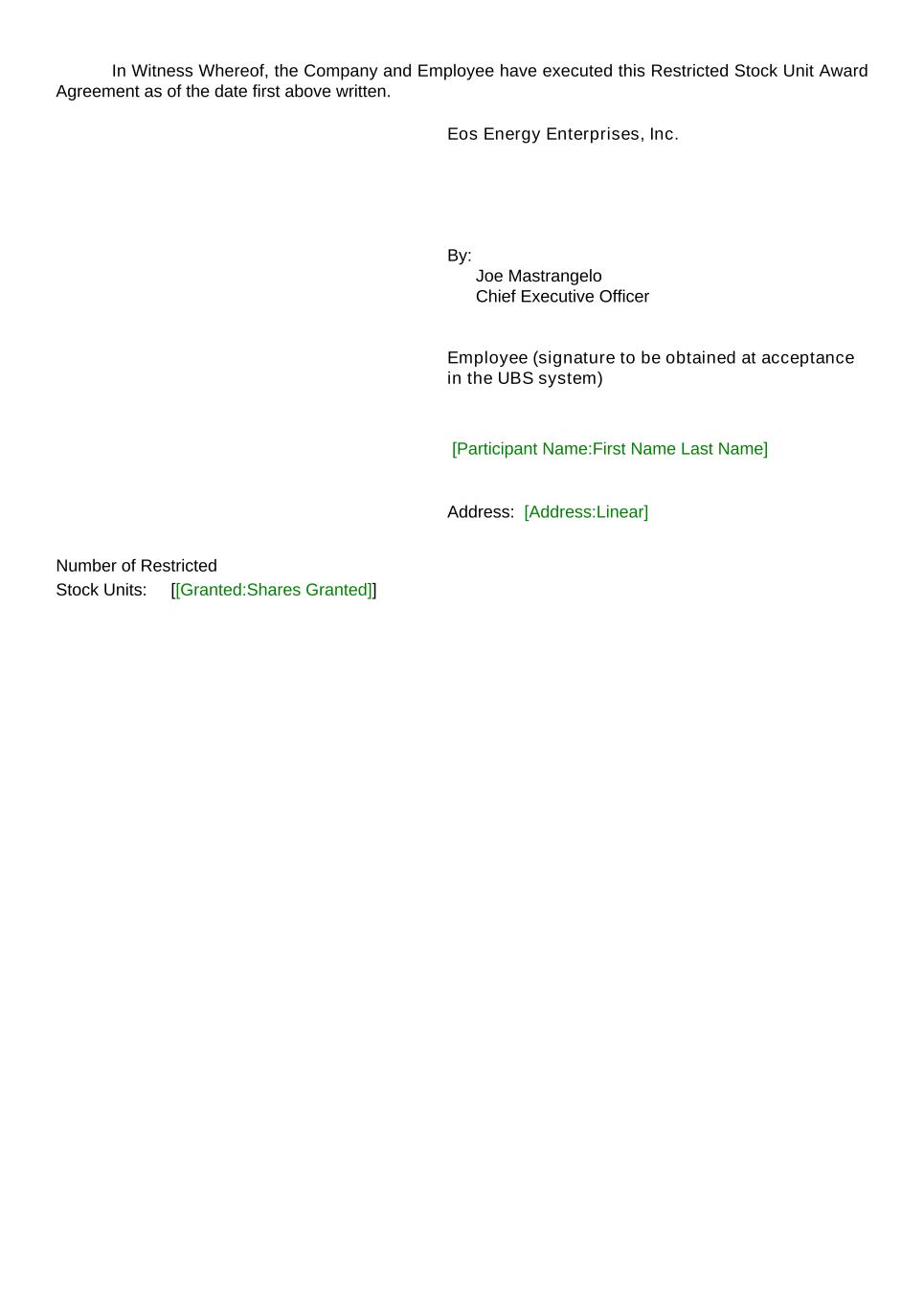 In Witness Whereof, the Company and Employee have executed this Restricted Stock Unit Award Agreement as of the date first above written.

Eos Energy Enterprises, Inc.

By:
Joe Mastrangelo
Chief Executive Officer

Employee (signature to be obtained at acceptance in the UBS system)

[Participant Name:First Name Last Name]

Address: [Address:Linear]

Number of Restricted
Stock Units: [[Granted:Shares Granted]]